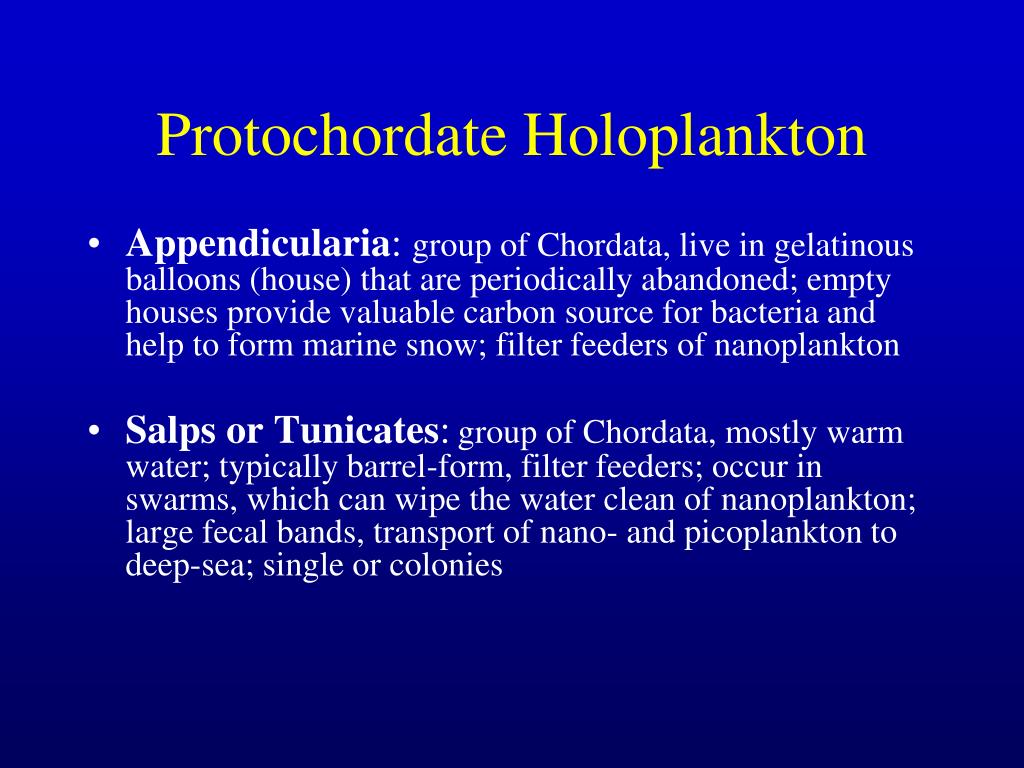 Protochordate Holoplankton

• Appendicularia: group of Chordata, live in gelatinous balloons (house) that are periodically abandoned; empty houses provide valuable carbon source for bacteria and help to form marine snow; filter feeders of nanoplankton

• Salps or Tunicates: group of Chordata, mostly warm water; typically barrel-form, filter feeders; occur in swarms, which can wipe the water clean of nanoplankton; large fecal bands, transport of nano- and picoplankton to deep-sea; single or colonies